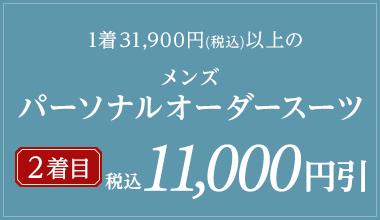 1着31,900円(税込)以上の

メンズ
パーソナルオーダースーツ

2着目 税込11,000円引